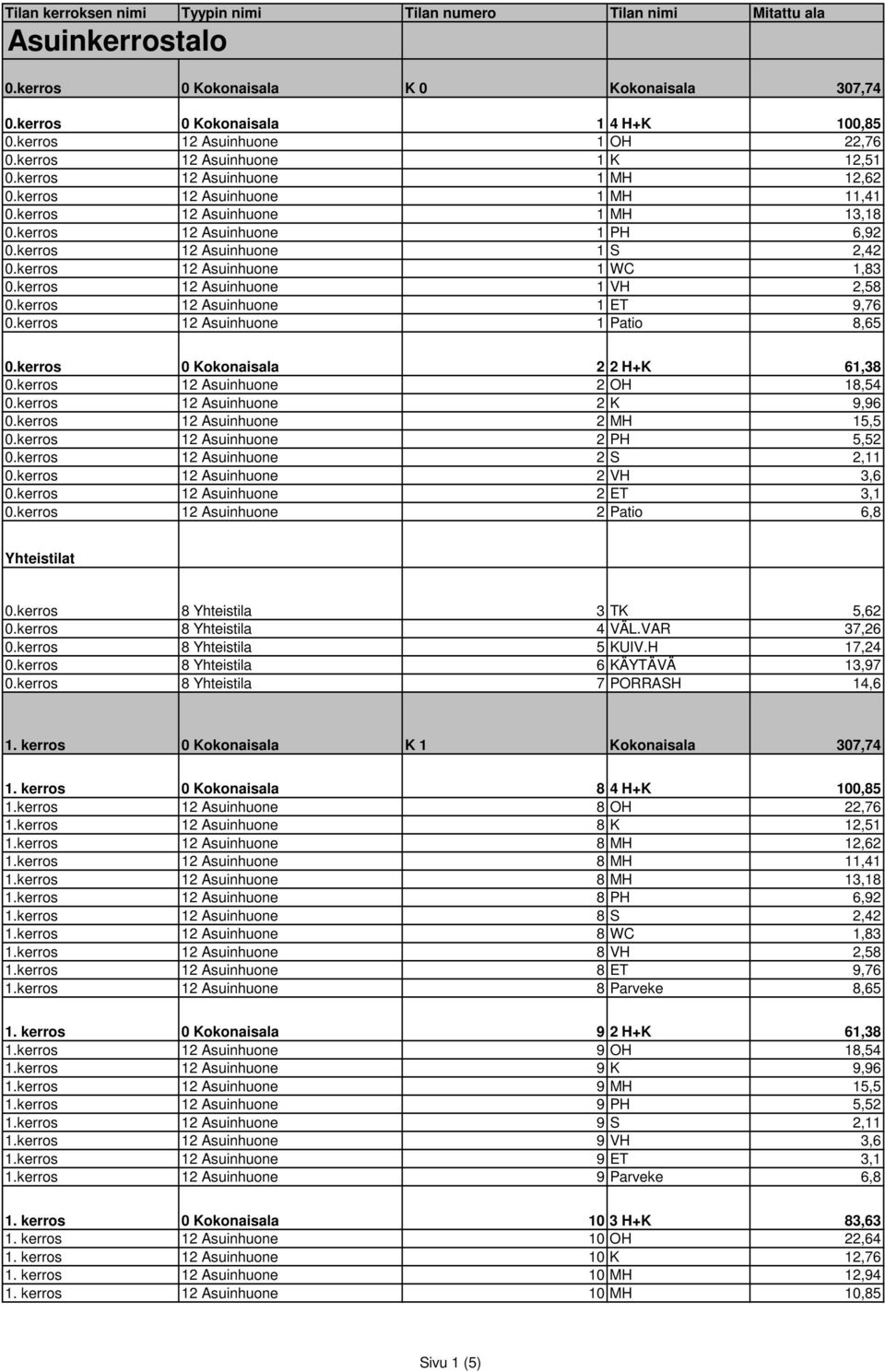 | Tilan kerroksen nimi | Tyypin nimi | Tilan numero | Tilan nimi | Mitattu ala |
|---|---|---|---|---|
| Asuinkerrostalo | | | | |
| 0.kerros | 0 Kokonaisala | K 0 | Kokonaisala | 307,74 |
| 0.kerros | 0 Kokonaisala | 1 | 4 H+K | 100,85 |
| 0.kerros | 12 Asuinhuone | 1 | OH | 22,76 |
| 0.kerros | 12 Asuinhuone | 1 | K | 12,51 |
| 0.kerros | 12 Asuinhuone | 1 | MH | 12,62 |
| 0.kerros | 12 Asuinhuone | 1 | MH | 11,41 |
| 0.kerros | 12 Asuinhuone | 1 | MH | 13,18 |
| 0.kerros | 12 Asuinhuone | 1 | PH | 6,92 |
| 0.kerros | 12 Asuinhuone | 1 | S | 2,42 |
| 0.kerros | 12 Asuinhuone | 1 | WC | 1,83 |
| 0.kerros | 12 Asuinhuone | 1 | VH | 2,58 |
| 0.kerros | 12 Asuinhuone | 1 | ET | 9,76 |
| 0.kerros | 12 Asuinhuone | 1 | Patio | 8,65 |
| 0.kerros | 0 Kokonaisala | 2 | 2 H+K | 61,38 |
| 0.kerros | 12 Asuinhuone | 2 | OH | 18,54 |
| 0.kerros | 12 Asuinhuone | 2 | K | 9,96 |
| 0.kerros | 12 Asuinhuone | 2 | MH | 15,5 |
| 0.kerros | 12 Asuinhuone | 2 | PH | 5,52 |
| 0.kerros | 12 Asuinhuone | 2 | S | 2,11 |
| 0.kerros | 12 Asuinhuone | 2 | VH | 3,6 |
| 0.kerros | 12 Asuinhuone | 2 | ET | 3,1 |
| 0.kerros | 12 Asuinhuone | 2 | Patio | 6,8 |
| Yhteistilat | | | | |
| 0.kerros | 8 Yhteistila | 3 | TK | 5,62 |
| 0.kerros | 8 Yhteistila | 4 | VÄL.VAR | 37,26 |
| 0.kerros | 8 Yhteistila | 5 | KUIV.H | 17,24 |
| 0.kerros | 8 Yhteistila | 6 | KÄYTÄVÄ | 13,97 |
| 0.kerros | 8 Yhteistila | 7 | PORRASH | 14,6 |
| 1. kerros | 0 Kokonaisala | K 1 | Kokonaisala | 307,74 |
| 1. kerros | 0 Kokonaisala | 8 | 4 H+K | 100,85 |
| 1.kerros | 12 Asuinhuone | 8 | OH | 22,76 |
| 1.kerros | 12 Asuinhuone | 8 | K | 12,51 |
| 1.kerros | 12 Asuinhuone | 8 | MH | 12,62 |
| 1.kerros | 12 Asuinhuone | 8 | MH | 11,41 |
| 1.kerros | 12 Asuinhuone | 8 | MH | 13,18 |
| 1.kerros | 12 Asuinhuone | 8 | PH | 6,92 |
| 1.kerros | 12 Asuinhuone | 8 | S | 2,42 |
| 1.kerros | 12 Asuinhuone | 8 | WC | 1,83 |
| 1.kerros | 12 Asuinhuone | 8 | VH | 2,58 |
| 1.kerros | 12 Asuinhuone | 8 | ET | 9,76 |
| 1.kerros | 12 Asuinhuone | 8 | Parveke | 8,65 |
| 1. kerros | 0 Kokonaisala | 9 | 2 H+K | 61,38 |
| 1.kerros | 12 Asuinhuone | 9 | OH | 18,54 |
| 1.kerros | 12 Asuinhuone | 9 | K | 9,96 |
| 1.kerros | 12 Asuinhuone | 9 | MH | 15,5 |
| 1.kerros | 12 Asuinhuone | 9 | PH | 5,52 |
| 1.kerros | 12 Asuinhuone | 9 | S | 2,11 |
| 1.kerros | 12 Asuinhuone | 9 | VH | 3,6 |
| 1.kerros | 12 Asuinhuone | 9 | ET | 3,1 |
| 1.kerros | 12 Asuinhuone | 9 | Parveke | 6,8 |
| 1. kerros | 0 Kokonaisala | 10 | 3 H+K | 83,63 |
| 1. kerros | 12 Asuinhuone | 10 | OH | 22,64 |
| 1. kerros | 12 Asuinhuone | 10 | K | 12,76 |
| 1. kerros | 12 Asuinhuone | 10 | MH | 12,94 |
| 1. kerros | 12 Asuinhuone | 10 | MH | 10,85 |

Sivu 1 (5)